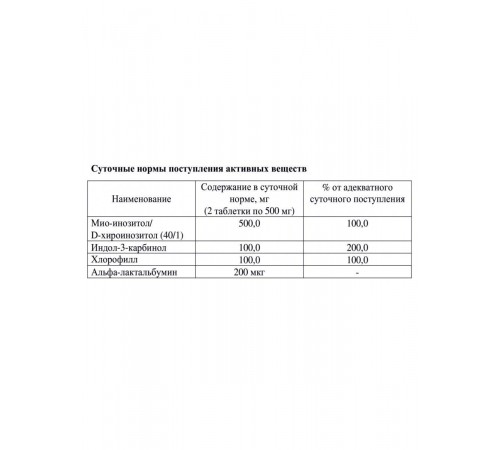 Суточные нормы поступления активных веществ

| Наименование | Содержание в суточной норме, мг (2 таблетки по 500 мг) | % от адекватного суточного поступления |
|---|---|---|
| Мио-инозитол/ D-хироинозитол (40/1) | 500,0 | 100,0 |
| Индол-3-карбинол | 100,0 | 200,0 |
| Хлорофилл | 100,0 | 100,0 |
| Альфа-лактальбумин | 200 мкг | - |